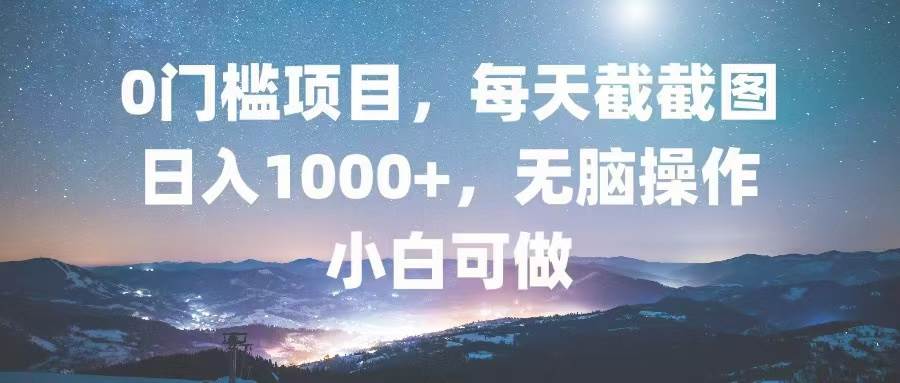 0门槛项目，每天截截图
日入1000+，无脑操作
小白可做